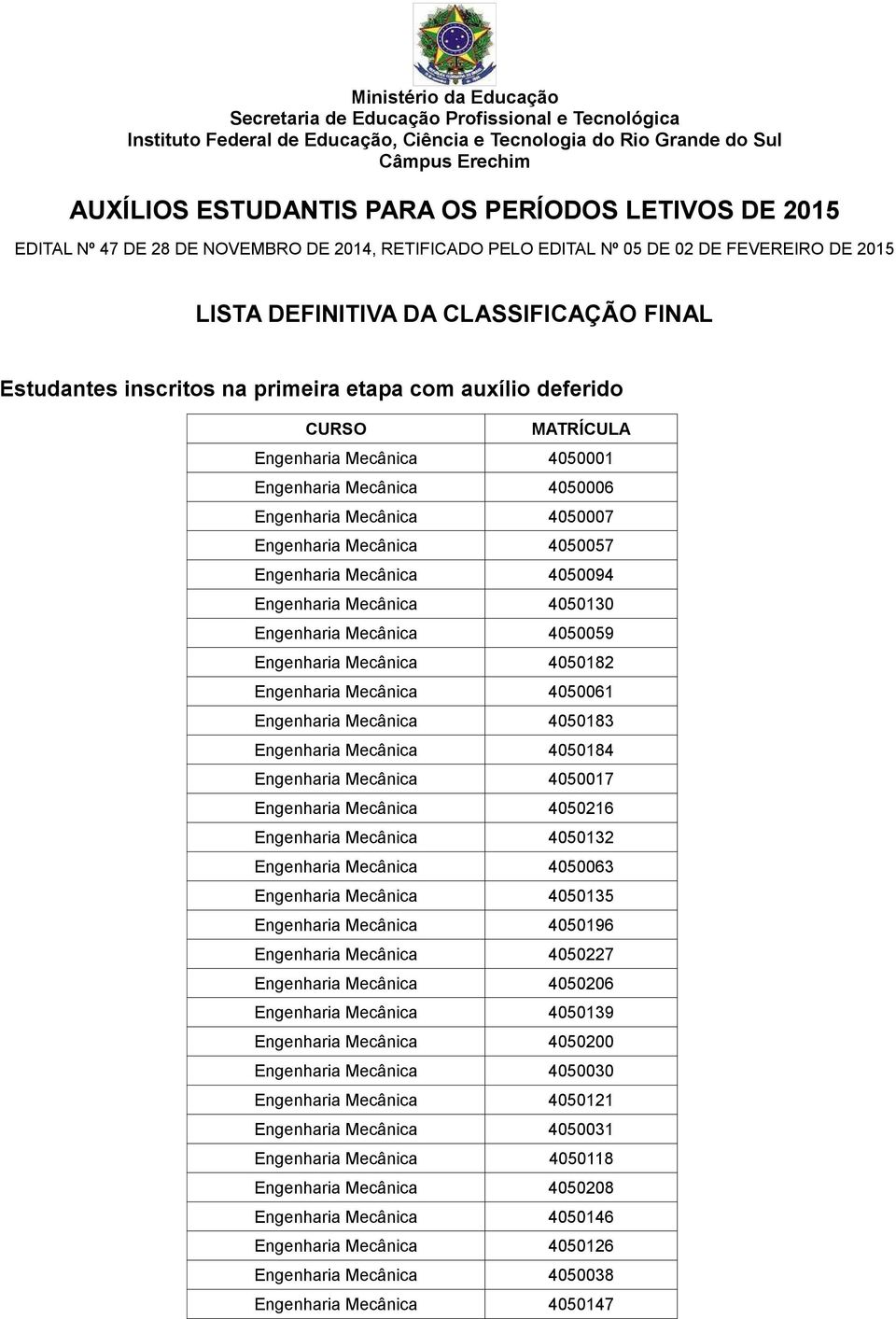 Ministério da Educação
Secretaria de Educação Profissional e Tecnológica
Instituto Federal de Educação, Ciência e Tecnologia do Rio Grande do Sul
Câmpus Erechim

AUXÍLIOS ESTUDANTIS PARA OS PERÍODOS LETIVOS DE 2015

EDITAL Nº 47 DE 28 DE NOVEMBRO DE 2014, RETIFICADO PELO EDITAL Nº 05 DE 02 DE FEVEREIRO DE 2015

LISTA DEFINITIVA DA CLASSIFICAÇÃO FINAL

Estudantes inscritos na primeira etapa com auxílio deferido

| CURSO | MATRÍCULA |
|---|---|
| Engenharia Mecânica | 4050001 |
| Engenharia Mecânica | 4050006 |
| Engenharia Mecânica | 4050007 |
| Engenharia Mecânica | 4050057 |
| Engenharia Mecânica | 4050094 |
| Engenharia Mecânica | 4050130 |
| Engenharia Mecânica | 4050059 |
| Engenharia Mecânica | 4050182 |
| Engenharia Mecânica | 4050061 |
| Engenharia Mecânica | 4050183 |
| Engenharia Mecânica | 4050184 |
| Engenharia Mecânica | 4050017 |
| Engenharia Mecânica | 4050216 |
| Engenharia Mecânica | 4050132 |
| Engenharia Mecânica | 4050063 |
| Engenharia Mecânica | 4050135 |
| Engenharia Mecânica | 4050196 |
| Engenharia Mecânica | 4050227 |
| Engenharia Mecânica | 4050206 |
| Engenharia Mecânica | 4050139 |
| Engenharia Mecânica | 4050200 |
| Engenharia Mecânica | 4050030 |
| Engenharia Mecânica | 4050121 |
| Engenharia Mecânica | 4050031 |
| Engenharia Mecânica | 4050118 |
| Engenharia Mecânica | 4050208 |
| Engenharia Mecânica | 4050146 |
| Engenharia Mecânica | 4050126 |
| Engenharia Mecânica | 4050038 |
| Engenharia Mecânica | 4050147 |